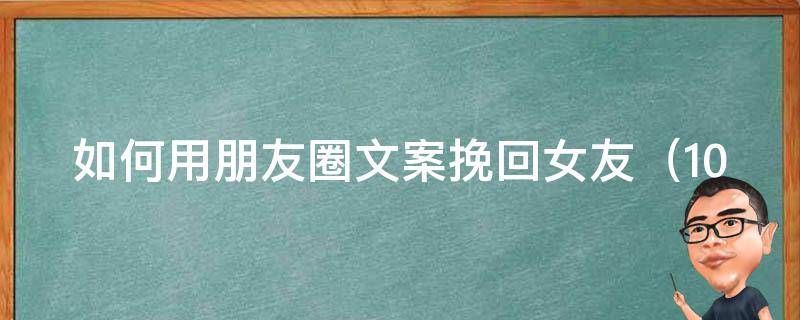 如何用朋友圈文案挽回女友（10